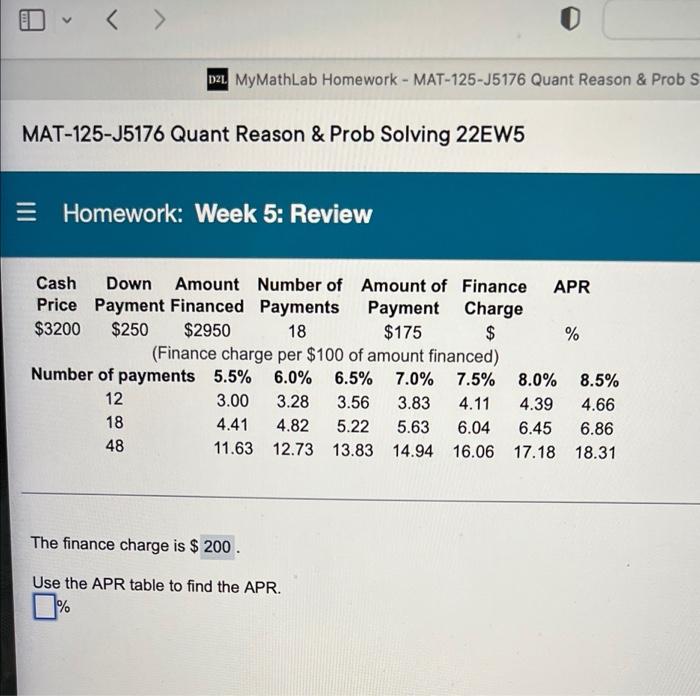 D2L MyMathLab Homework - MAT-125-J5176 Quant Reason & Prob S

MAT-125-J5176 Quant Reason & Prob Solving 22EW5

Homework: Week 5: Review

| Cash Price | Down Payment | Amount Financed | Number of Payments | Amount of Payment | Finance Charge | APR |
|---|---|---|---|---|---|---|
| \$3200 | \$250 | \$2950 | 18 | \$175 | \$ | % |

(Finance charge per \$100 of amount financed)

| Number of payments | 5.5% | 6.0% | 6.5% | 7.0% | 7.5% | 8.0% | 8.5% |
|---|---|---|---|---|---|---|---|
| 12 | 3.00 | 3.28 | 3.56 | 3.83 | 4.11 | 4.39 | 4.66 |
| 18 | 4.41 | 4.82 | 5.22 | 5.63 | 6.04 | 6.45 | 6.86 |
| 48 | 11.63 | 12.73 | 13.83 | 14.94 | 16.06 | 17.18 | 18.31 |

The finance charge is \$ 200 .

Use the APR table to find the APR.
%